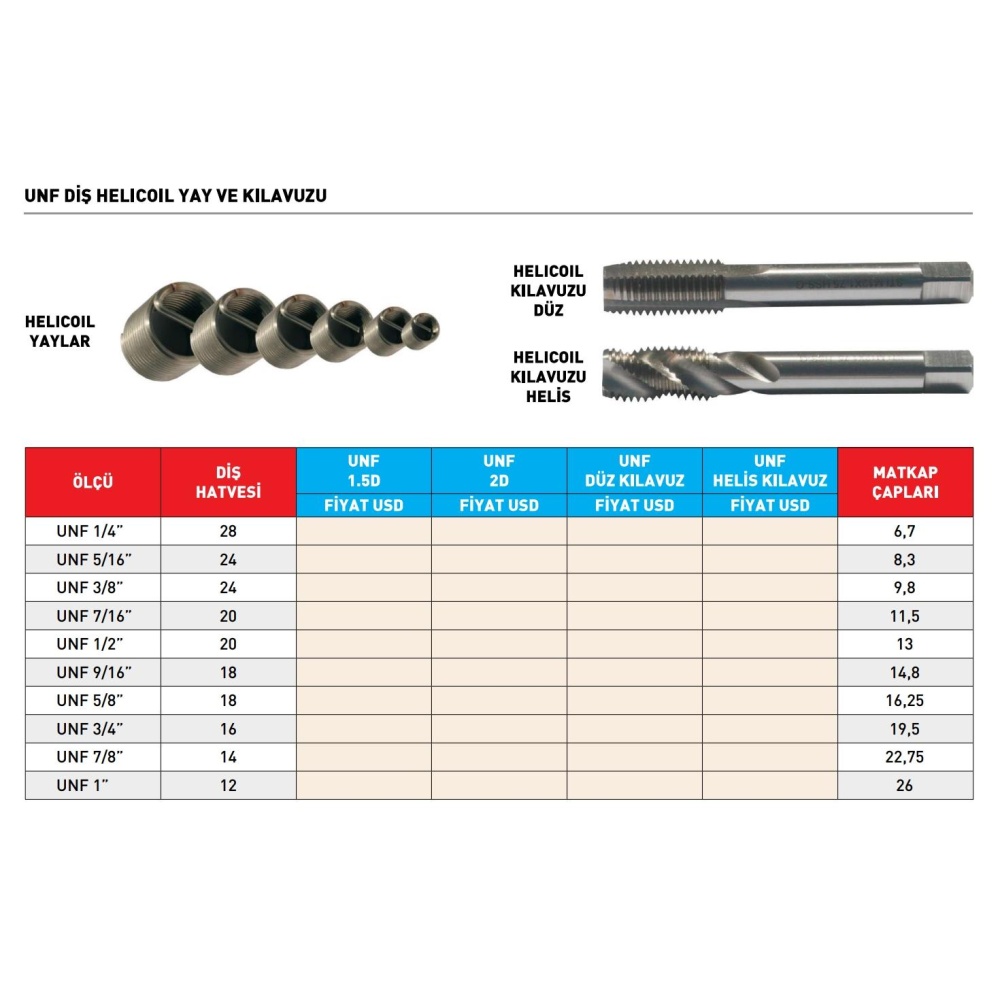 UNF DİŞ HELICOIL YAY VE KILAVUZU

HELICOIL YAYLAR

HELICOIL KILAVUZU DÜZ

HELICOIL KILAVUZU HELİS

| ÖLÇÜ | DİŞ HATVESİ | UNF 1.5D FİYAT USD | UNF 2D FİYAT USD | UNF DÜZ KILAVUZ FİYAT USD | UNF HELİS KILAVUZ FİYAT USD | MATKAP ÇAPLARI |
|---|---|---|---|---|---|---|
| UNF 1/4" | 28 | | | | | 6,7 |
| UNF 5/16" | 24 | | | | | 8,3 |
| UNF 3/8" | 24 | | | | | 9,8 |
| UNF 7/16" | 20 | | | | | 11,5 |
| UNF 1/2" | 20 | | | | | 13 |
| UNF 9/16" | 18 | | | | | 14,8 |
| UNF 5/8" | 18 | | | | | 16,25 |
| UNF 3/4" | 16 | | | | | 19,5 |
| UNF 7/8" | 14 | | | | | 22,75 |
| UNF 1" | 12 | | | | | 26 |